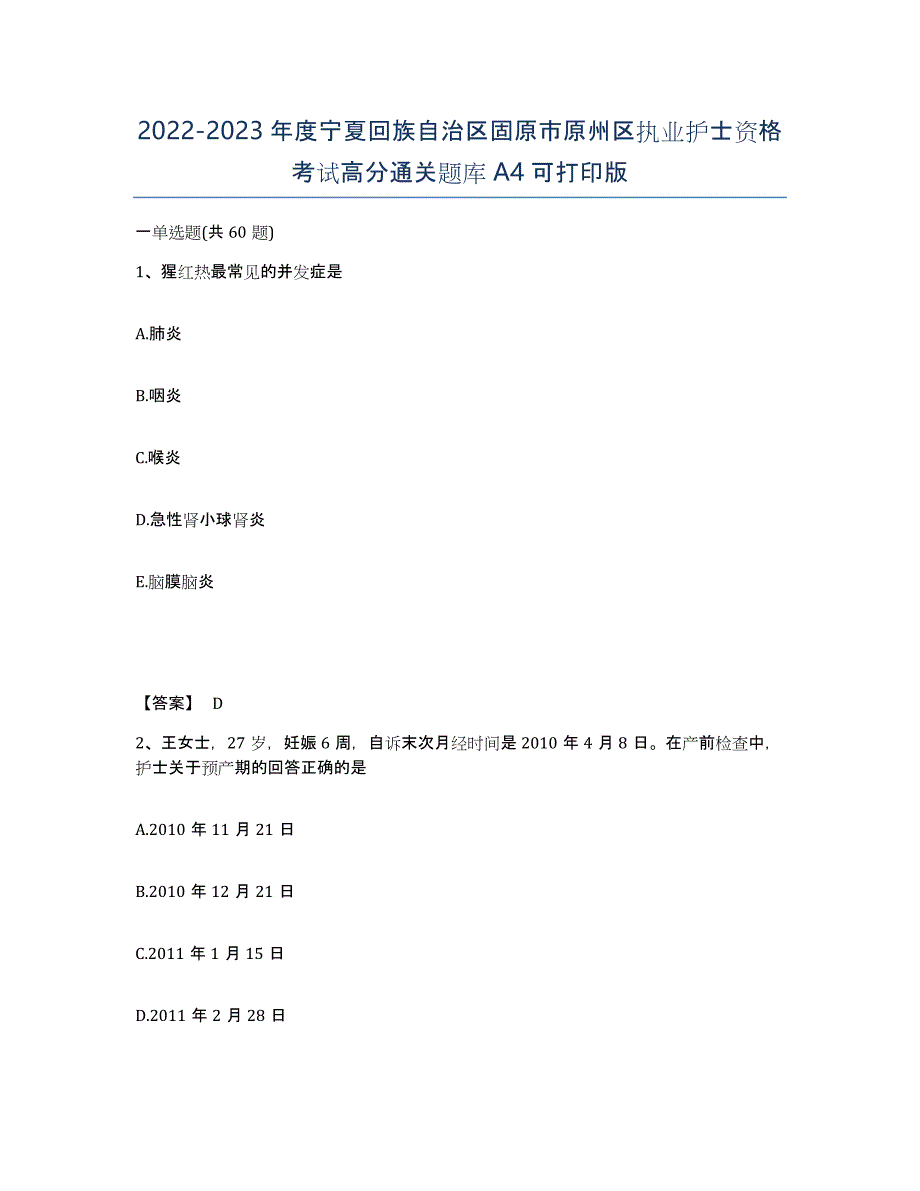 2022-2023 年度宁夏回族自治区固原市原州区执业护士资格考试高分通关题库 A4 可打印版

一单选题(共 60 题)

1、猩红热最常见的并发症是

A.肺炎

B.咽炎

C.喉炎

D.急性肾小球肾炎

E.脑膜脑炎

【答案】 D

2、王女士，27 岁，妊娠 6 周，自诉末次月经时间是 2010 年 4 月 8 日。在产前检查中，护士关于预产期的回答正确的是

A.2010 年 11 月 21 日

B.2010 年 12 月 21 日

C.2011 年 1 月 15 日

D.2011 年 2 月 28 日